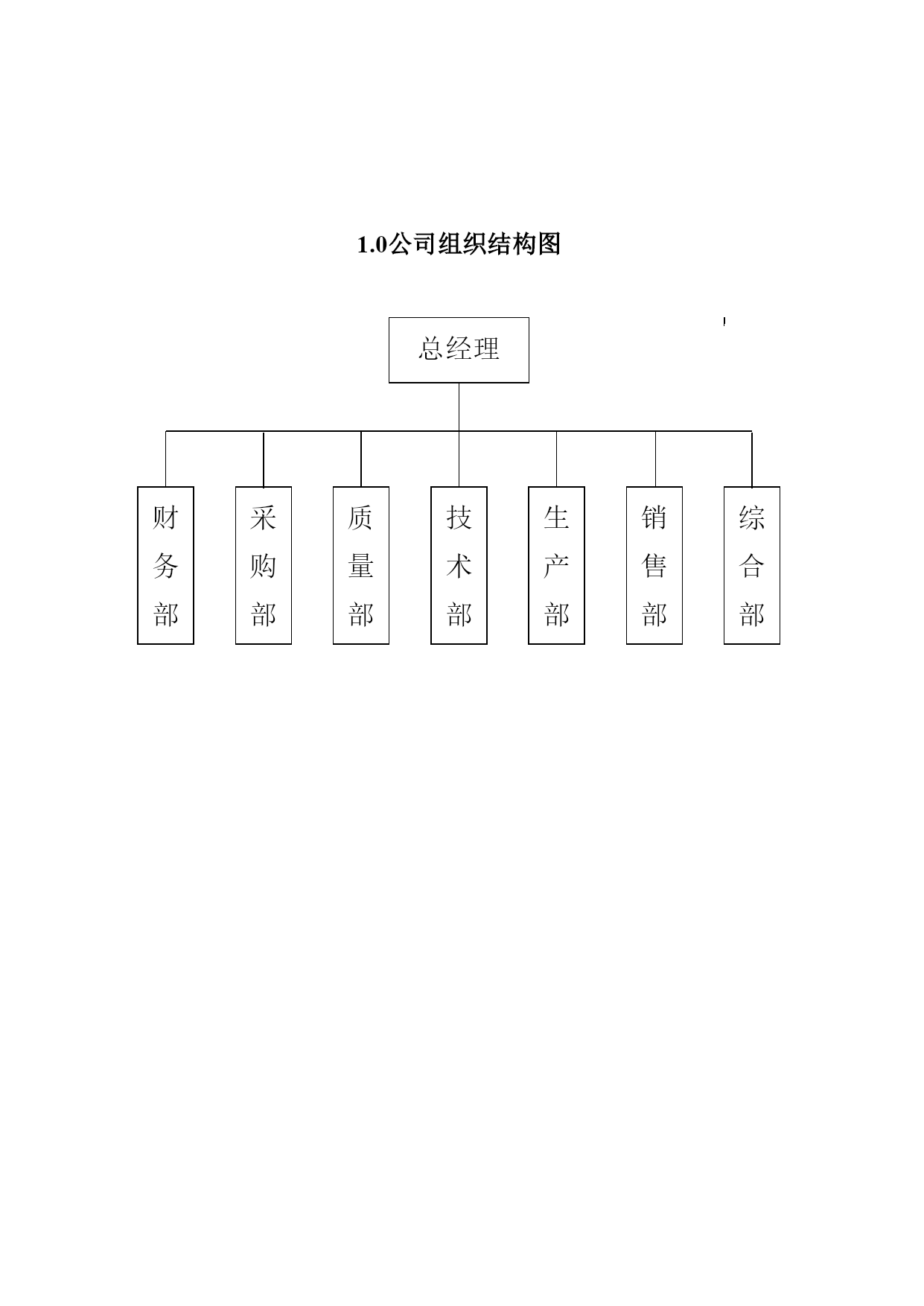 1.0公司组织结构图

总经理

财务部

采购部

质量部

技术部

生产部

销售部

综合部